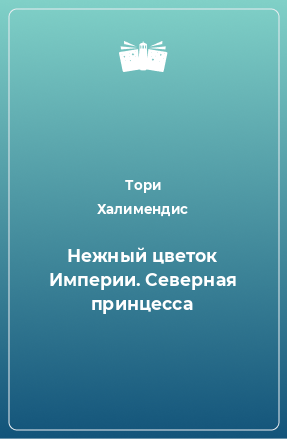 Тори
Халимендис

Нежный цветок Империи. Северная принцесса